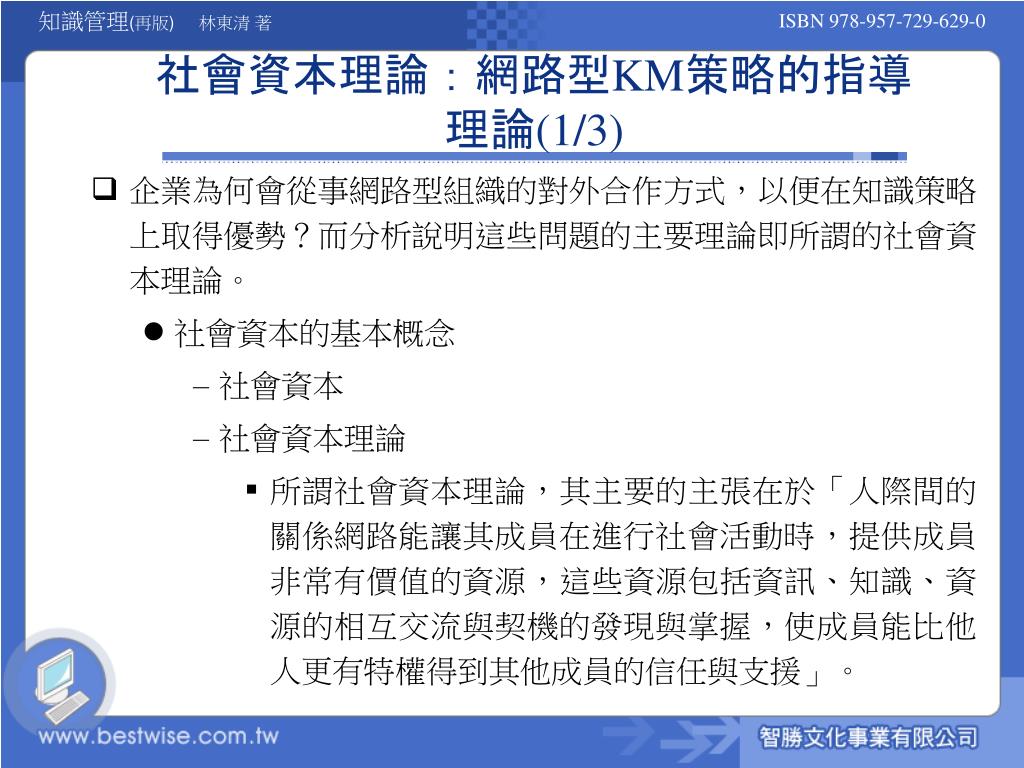 知識管理(再版)　林東清 著

ISBN 978-957-729-629-0

社會資本理論：網路型KM策略的指導理論(1/3)

❑ 企業為何會從事網路型組織的對外合作方式，以便在知識策略上取得優勢？而分析說明這些問題的主要理論即所謂的社會資本理論。

● 社會資本的基本概念

– 社會資本

– 社會資本理論

▪ 所謂社會資本理論，其主要的主張在於「人際間的關係網路能讓其成員在進行社會活動時，提供成員非常有價值的資源，這些資源包括資訊、知識、資源的相互交流與契機的發現與掌握，使成員能比他人更有特權得到其他成員的信任與支援」。

www.bestwise.com.tw

智勝文化事業有限公司